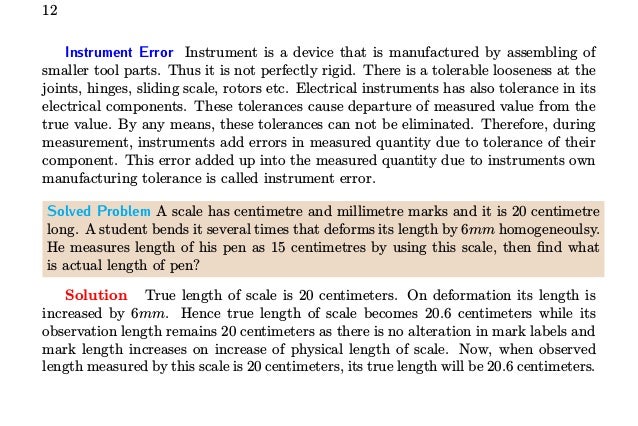 12

Instrument Error Instrument is a device that is manufactured by assembling of smaller tool parts. Thus it is not perfectly rigid. There is a tolerable looseness at the joints, hinges, sliding scale, rotors etc. Electrical instruments has also tolerance in its electrical components. These tolerances cause departure of measured value from the true value. By any means, these tolerances can not be eliminated. Therefore, during measurement, instruments add errors in measured quantity due to tolerance of their component. This error added up into the measured quantity due to instruments own manufacturing tolerance is called instrument error.

Solved Problem A scale has centimetre and millimetre marks and it is 20 centimetre long. A student bends it several times that deforms its length by $6mm$ homogeneoulsy. He measures length of his pen as 15 centimetres by using this scale, then find what is actual length of pen?

Solution True length of scale is 20 centimeters. On deformation its length is increased by $6mm$. Hence true length of scale becomes 20.6 centimeters while its observation length remains 20 centimeters as there is no alteration in mark labels and mark length increases on increase of physical length of scale. Now, when observed length measured by this scale is 20 centimeters, its true length will be 20.6 centimeters.